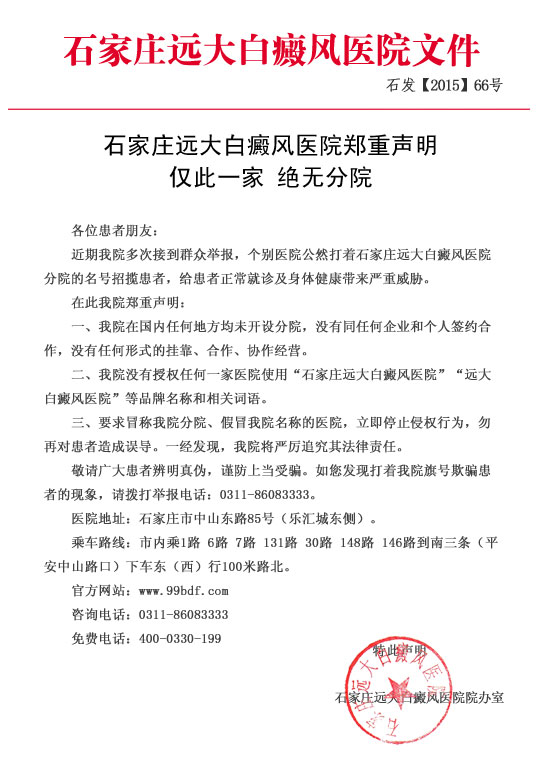 石家庄远大白癜风医院文件

石发【2015】66号

石家庄远大白癜风医院郑重声明
仅此一家 绝无分院

各位患者朋友:

近期我院多次接到群众举报，个别医院公然打着石家庄远大白癜风医院分院的名号招揽患者，给患者正常就诊及身体健康带来严重威胁。

在此我院郑重声明:

一、我院在国内任何地方均未开设分院，没有同任何企业和个人签约合作，没有任何形式的挂靠、合作、协作经营。

二、我院没有授权任何一家医院使用“石家庄远大白癜风医院”“远大白癜风医院”等品牌名称和相关词语。

三、要求冒称我院分院、假冒我院名称的医院，立即停止侵权行为，勿再对患者造成误导。一经发现，我院将严厉追究其法律责任。

敬请广大患者辨明真伪，谨防上当受骗。如您发现打着我院旗号欺骗患者的现象，请拨打举报电话：0311-86083333。

医院地址：石家庄市中山东路85号（乐汇城东侧）。

乘车路线：市内乘1路 6路 7路 131路 30路 148路 146路到南三条（平安中山路口）下车东（西）行100米路北。

官方网站：www.99bdf.com

咨询电话：0311-86083333

免费电话：400-0330-199

特此声明

石家庄远大白癜风医院院办室

石家庄远大白癜风医院